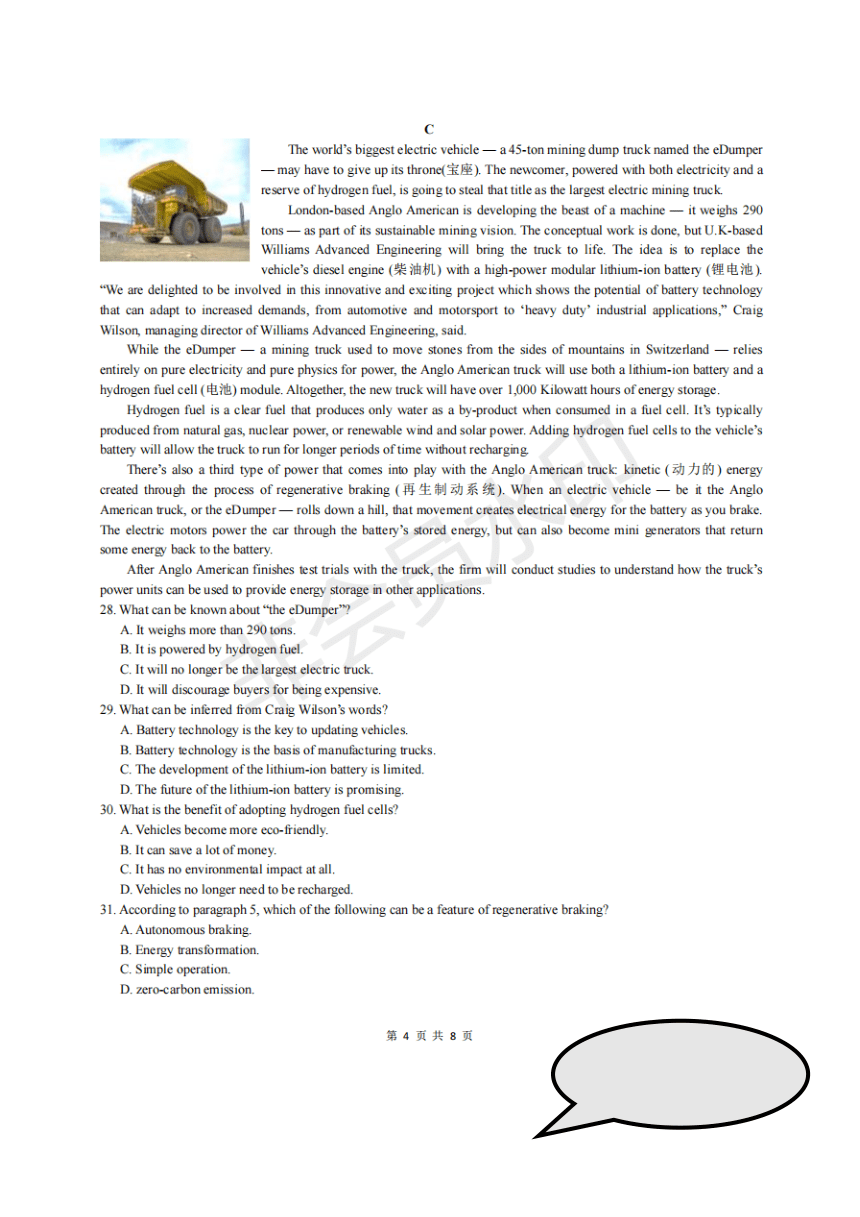 C

The world's biggest electric vehicle — a 45-ton mining dump truck named the eDumper — may have to give up its throne(宝座). The newcomer, powered with both electricity and a reserve of hydrogen fuel, is going to steal that title as the largest electric mining truck.

London-based Anglo American is developing the beast of a machine — it weighs 290 tons — as part of its sustainable mining vision. The conceptual work is done, but U.K-based Williams Advanced Engineering will bring the truck to life. The idea is to replace the vehicle's diesel engine (柴油机) with a high-power modular lithium-ion battery (锂电池). "We are delighted to be involved in this innovative and exciting project which shows the potential of battery technology that can adapt to increased demands, from automotive and motorsport to 'heavy duty' industrial applications," Craig Wilson, managing director of Williams Advanced Engineering, said.

While the eDumper — a mining truck used to move stones from the sides of mountains in Switzerland — relies entirely on pure electricity and pure physics for power, the Anglo American truck will use both a lithium-ion battery and a hydrogen fuel cell (电池) module. Altogether, the new truck will have over 1,000 Kilowatt hours of energy storage.

Hydrogen fuel is a clear fuel that produces only water as a by-product when consumed in a fuel cell. It's typically produced from natural gas, nuclear power, or renewable wind and solar power. Adding hydrogen fuel cells to the vehicle's battery will allow the truck to run for longer periods of time without recharging.

There's also a third type of power that comes into play with the Anglo American truck: kinetic (动力的) energy created through the process of regenerative braking (再生制动系统). When an electric vehicle — be it the Anglo American truck, or the eDumper — rolls down a hill, that movement creates electrical energy for the battery as you brake. The electric motors power the car through the battery's stored energy, but can also become mini generators that return some energy back to the battery.

After Anglo American finishes test trials with the truck, the firm will conduct studies to understand how the truck's power units can be used to provide energy storage in other applications.

28. What can be known about "the eDumper"?
A. It weighs more than 290 tons.
B. It is powered by hydrogen fuel.
C. It will no longer be the largest electric truck.
D. It will discourage buyers for being expensive.

29. What can be inferred from Craig Wilson's words?
A. Battery technology is the key to updating vehicles.
B. Battery technology is the basis of manufacturing trucks.
C. The development of the lithium-ion battery is limited.
D. The future of the lithium-ion battery is promising.

30. What is the benefit of adopting hydrogen fuel cells?
A. Vehicles become more eco-friendly.
B. It can save a lot of money.
C. It has no environmental impact at all.
D. Vehicles no longer need to be recharged.

31. According to paragraph 5, which of the following can be a feature of regenerative braking?
A. Autonomous braking.
B. Energy transformation.
C. Simple operation.
D. zero-carbon emission.

第 4 页 共 8 页